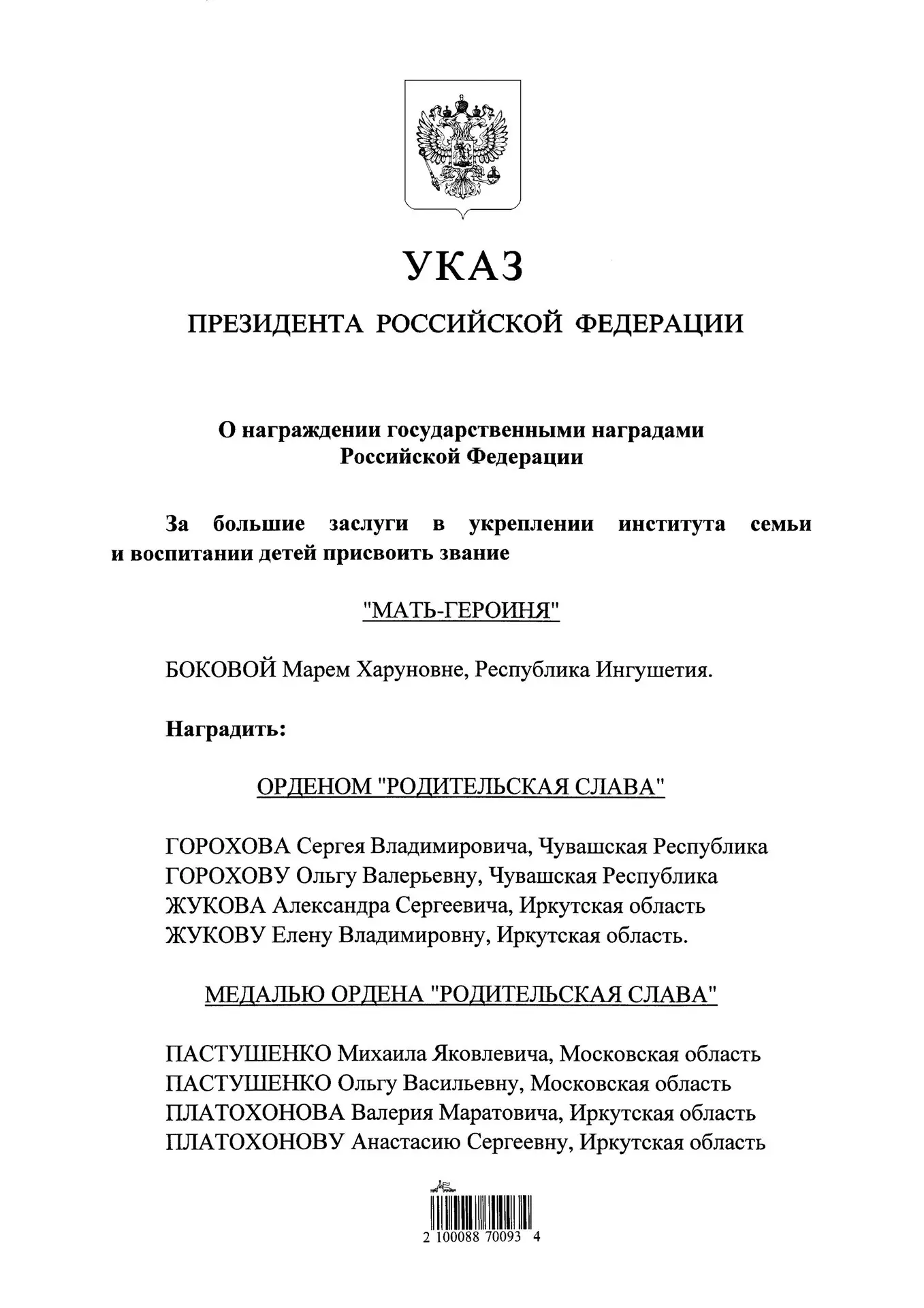 УКАЗ

ПРЕЗИДЕНТА РОССИЙСКОЙ ФЕДЕРАЦИИ

О награждении государственными наградами Российской Федерации

За большие заслуги в укреплении института семьи и воспитании детей присвоить звание

"МАТЬ-ГЕРОИНЯ"

БОКОВОЙ Марем Харуновне, Республика Ингушетия.

Наградить:

ОРДЕНОМ "РОДИТЕЛЬСКАЯ СЛАВА"

ГОРОХОВА Сергея Владимировича, Чувашская Республика
ГОРОХОВУ Ольгу Валерьевну, Чувашская Республика
ЖУКОВА Александра Сергеевича, Иркутская область
ЖУКОВУ Елену Владимировну, Иркутская область.

МЕДАЛЬЮ ОРДЕНА "РОДИТЕЛЬСКАЯ СЛАВА"

ПАСТУШЕНКО Михаила Яковлевича, Московская область
ПАСТУШЕНКО Ольгу Васильевну, Московская область
ПЛАТОХОНОВА Валерия Маратовича, Иркутская область
ПЛАТОХОНОВУ Анастасию Сергеевну, Иркутская область

2 100088 70093 4